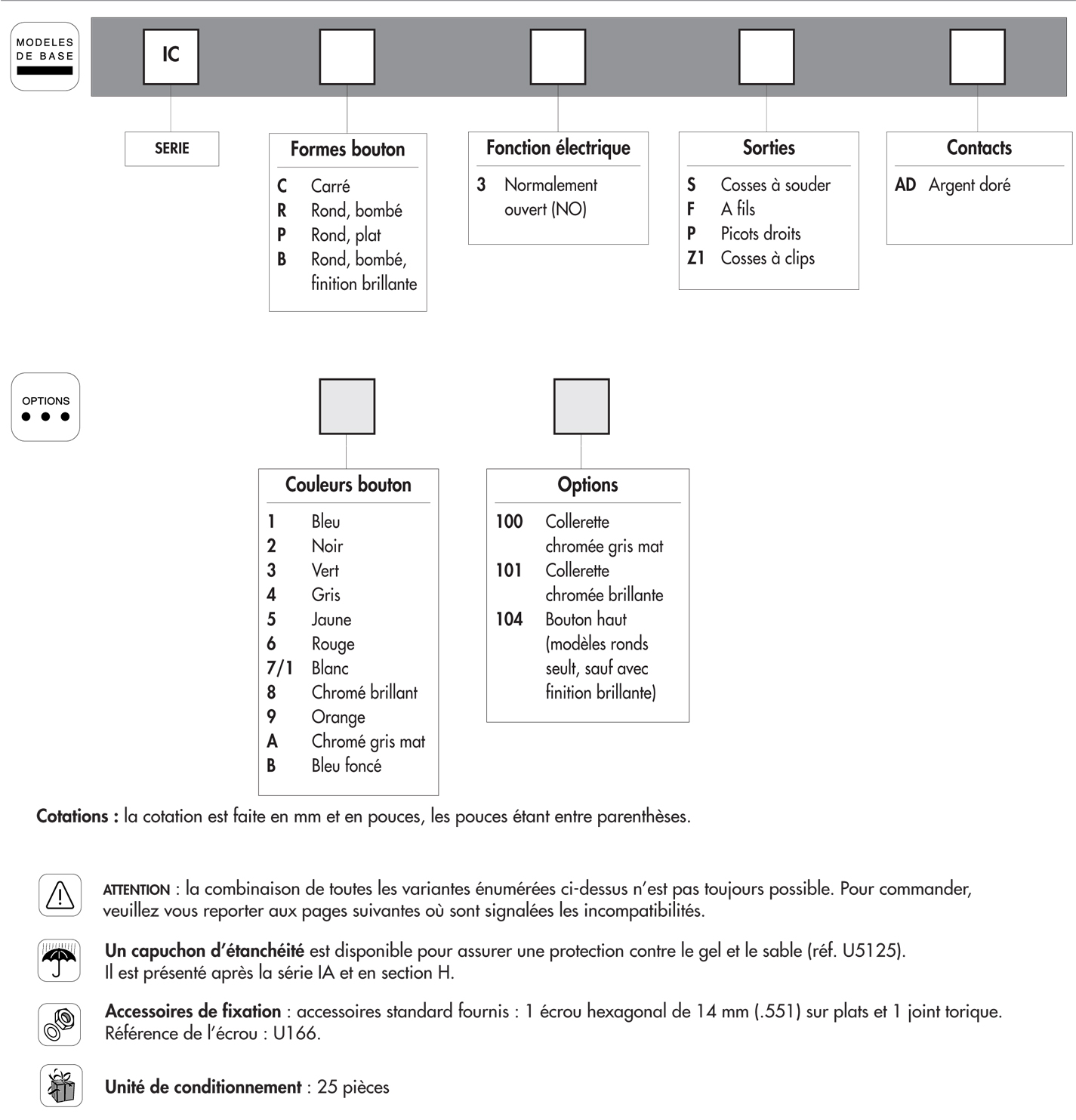 MODELES DE BASE

IC

SERIE

Formes bouton
C Carré
R Rond, bombé
P Rond, plat
B Rond, bombé, finition brillante

Fonction électrique
3 Normalement ouvert (NO)

Sorties
S Cosses à souder
F A fils
P Picots droits
Z1 Cosses à clips

Contacts
AD Argent doré

OPTIONS

Couleurs bouton
1 Bleu
2 Noir
3 Vert
4 Gris
5 Jaune
6 Rouge
7/1 Blanc
8 Chromé brillant
9 Orange
A Chromé gris mat
B Bleu foncé

Options
100 Collerette chromée gris mat
101 Collerette chromée brillante
104 Bouton haut (modèles ronds seult, sauf avec finition brillante)

Cotations : la cotation est faite en mm et en pouces, les pouces étant entre parenthèses.

ATTENTION : la combinaison de toutes les variantes énumérées ci-dessus n'est pas toujours possible. Pour commander, veuillez vous reporter aux pages suivantes où sont signalées les incompatibilités.

Un capuchon d'étanchéité est disponible pour assurer une protection contre le gel et le sable (réf. U5125). Il est présenté après la série IA et en section H.

Accessoires de fixation : accessoires standard fournis : 1 écrou hexagonal de 14 mm (.551) sur plats et 1 joint torique. Référence de l'écrou : U166.

Unité de conditionnement : 25 pièces